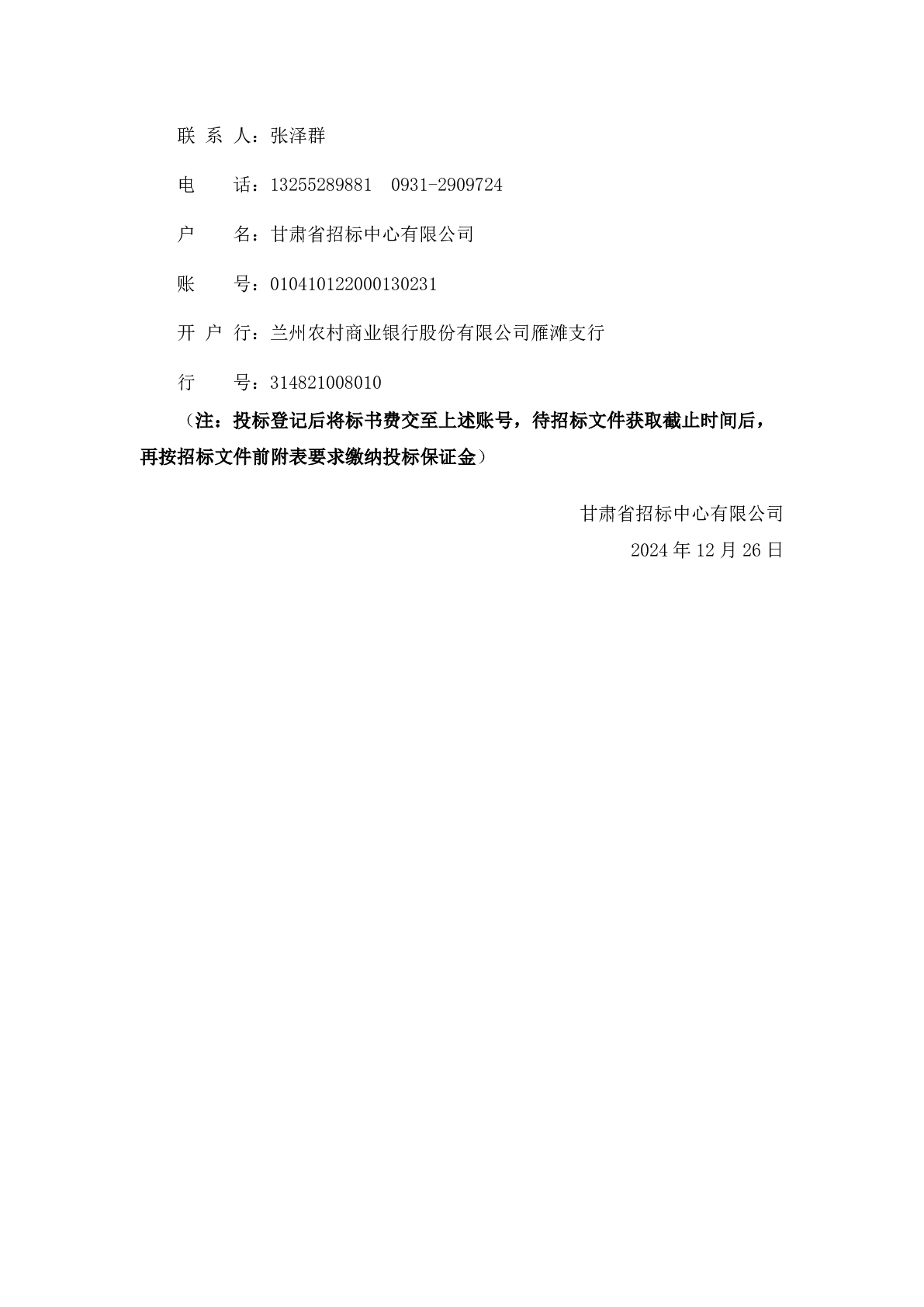 联 系 人：张泽群

电　　话：13255289881　0931-2909724

户　　名：甘肃省招标中心有限公司

账　　号：010410122000130231

开 户 行：兰州农村商业银行股份有限公司雁滩支行

行　　号：314821008010

（注：投标登记后将标书费交至上述账号，待招标文件获取截止时间后，再按招标文件前附表要求缴纳投标保证金）

甘肃省招标中心有限公司

2024 年 12 月 26 日